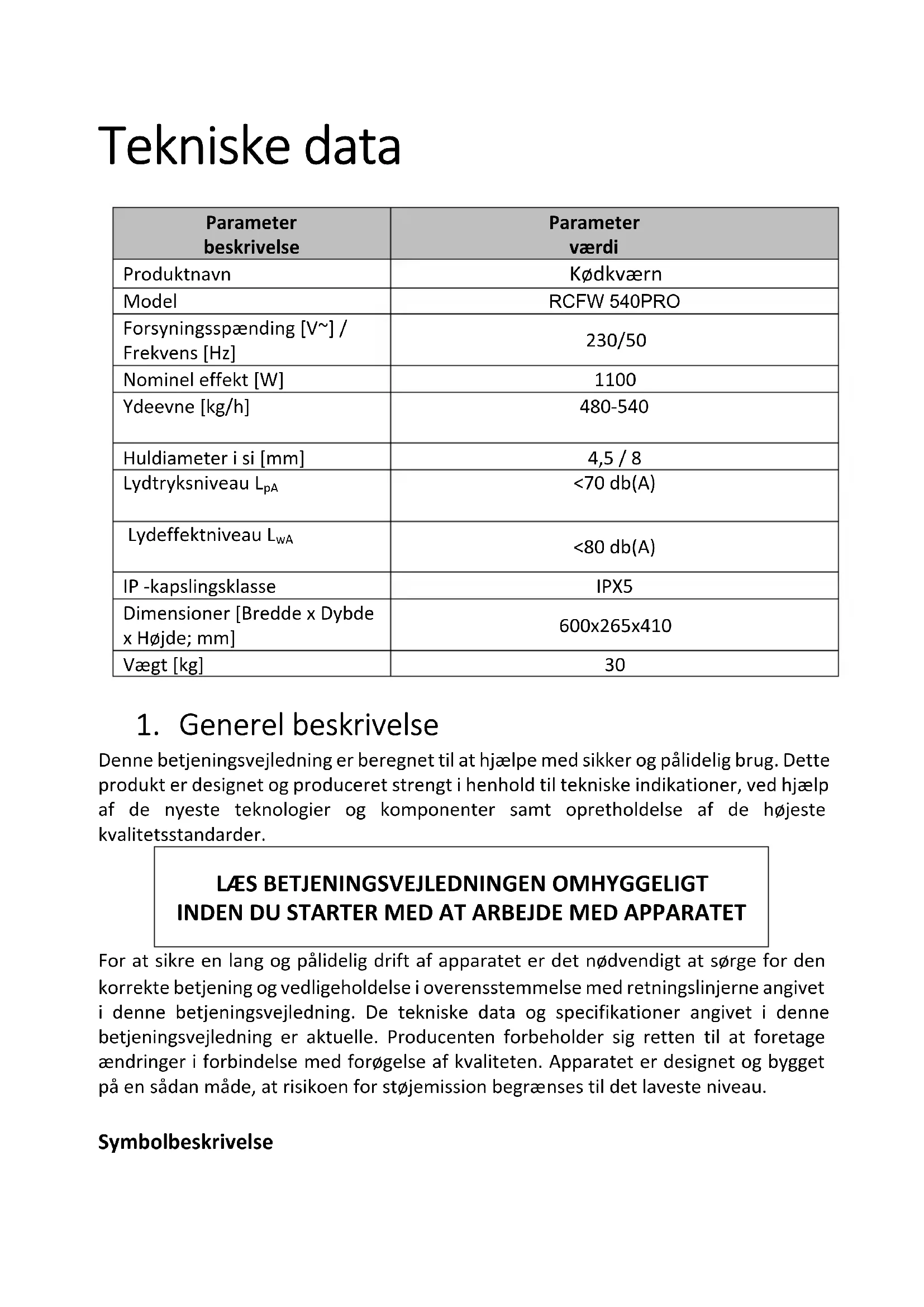 Tekniske data

| Parameter beskrivelse | Parameter værdi |
|---|---|
| Produktnavn | Kødkværn |
| Model | RCFW 540PRO |
| Forsyningsspænding [V~] / Frekvens [Hz] | 230/50 |
| Nominel effekt [W] | 1100 |
| Ydeevne [kg/h] | 480-540 |
| Huldiameter i si [mm] | 4,5 / 8 |
| Lydtryksniveau $L_{pA}$ | <70 db(A) |
| Lydeffektniveau $L_{wA}$ | <80 db(A) |
| IP -kapslingsklasse | IPX5 |
| Dimensioner [Bredde x Dybde x Højde; mm] | 600x265x410 |
| Vægt [kg] | 30 |

1. Generel beskrivelse

Denne betjeningsvejledning er beregnet til at hjælpe med sikker og pålidelig brug. Dette produkt er designet og produceret strengt i henhold til tekniske indikationer, ved hjælp af de nyeste teknologier og komponenter samt opretholdelse af de højeste kvalitetsstandarder.

LÆS BETJENINGSVEJLEDNINGEN OMHYGGELIGT INDEN DU STARTER MED AT ARBEJDE MED APPARATET

For at sikre en lang og pålidelig drift af apparatet er det nødvendigt at sørge for den korrekte betjening og vedligeholdelse i overensstemmelse med retningslinjerne angivet i denne betjeningsvejledning. De tekniske data og specifikationer angivet i denne betjeningsvejledning er aktuelle. Producenten forbeholder sig retten til at foretage ændringer i forbindelse med forøgelse af kvaliteten. Apparatet er designet og bygget på en sådan måde, at risikoen for støjemission begrænses til det laveste niveau.

Symbolbeskrivelse